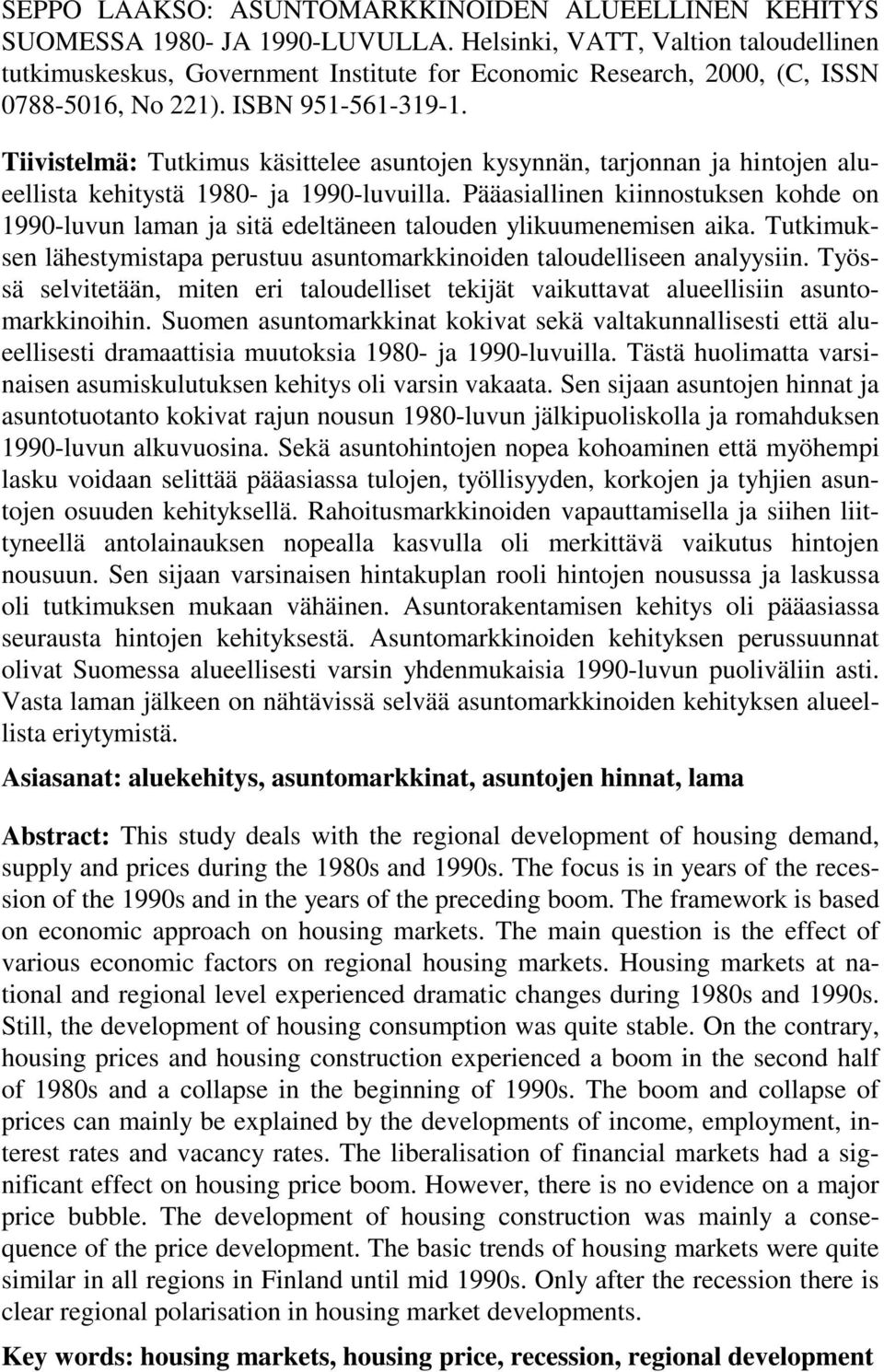 SEPPO LAAKSO: ASUNTOMARKKINOIDEN ALUEELLINEN KEHITYS SUOMESSA 1980- JA 1990-LUVULLA. Helsinki, VATT, Valtion taloudellinen tutkimuskeskus, Government Institute for Economic Research, 2000, (C, ISSN 0788-5016, No 221). ISBN 951-561-319-1.

Tiivistelmä: Tutkimus käsittelee asuntojen kysynnän, tarjonnan ja hintojen alueellista kehitystä 1980- ja 1990-luvuilla. Pääasiallinen kiinnostuksen kohde on 1990-luvun laman ja sitä edeltäneen talouden ylikuumenemisen aika. Tutkimuksen lähestymistapa perustuu asuntomarkkinoiden taloudelliseen analyysiin. Työssä selvitetään, miten eri taloudelliset tekijät vaikuttavat alueellisiin asuntomarkkinoihin. Suomen asuntomarkkinat kokivat sekä valtakunnallisesti että alueellisesti dramaattisia muutoksia 1980- ja 1990-luvuilla. Tästä huolimatta varsinaisen asumiskulutuksen kehitys oli varsin vakaata. Sen sijaan asuntojen hinnat ja asuntotuotanto kokivat rajun nousun 1980-luvun jälkipuoliskolla ja romahduksen 1990-luvun alkuvuosina. Sekä asuntohintojen nopea kohoaminen että myöhempi lasku voidaan selittää pääasiassa tulojen, työllisyyden, korkojen ja tyhjien asuntojen osuuden kehityksellä. Rahoitusmarkkinoiden vapauttamisella ja siihen liittyneellä antolainauksen nopealla kasvulla oli merkittävä vaikutus hintojen nousuun. Sen sijaan varsinaisen hintakuplan rooli hintojen nousussa ja laskussa oli tutkimuksen mukaan vähäinen. Asuntorakentamisen kehitys oli pääasiassa seurausta hintojen kehityksestä. Asuntomarkkinoiden kehityksen perussuunnat olivat Suomessa alueellisesti varsin yhdenmukaisia 1990-luvun puoliväliin asti. Vasta laman jälkeen on nähtävissä selvää asuntomarkkinoiden kehityksen alueellista eriytymistä.

Asiasanat: aluekehitys, asuntomarkkinat, asuntojen hinnat, lama

Abstract: This study deals with the regional development of housing demand, supply and prices during the 1980s and 1990s. The focus is in years of the recession of the 1990s and in the years of the preceding boom. The framework is based on economic approach on housing markets. The main question is the effect of various economic factors on regional housing markets. Housing markets at national and regional level experienced dramatic changes during 1980s and 1990s. Still, the development of housing consumption was quite stable. On the contrary, housing prices and housing construction experienced a boom in the second half of 1980s and a collapse in the beginning of 1990s. The boom and collapse of prices can mainly be explained by the developments of income, employment, interest rates and vacancy rates. The liberalisation of financial markets had a significant effect on housing price boom. However, there is no evidence on a major price bubble. The development of housing construction was mainly a consequence of the price development. The basic trends of housing markets were quite similar in all regions in Finland until mid 1990s. Only after the recession there is clear regional polarisation in housing market developments.

Key words: housing markets, housing price, recession, regional development